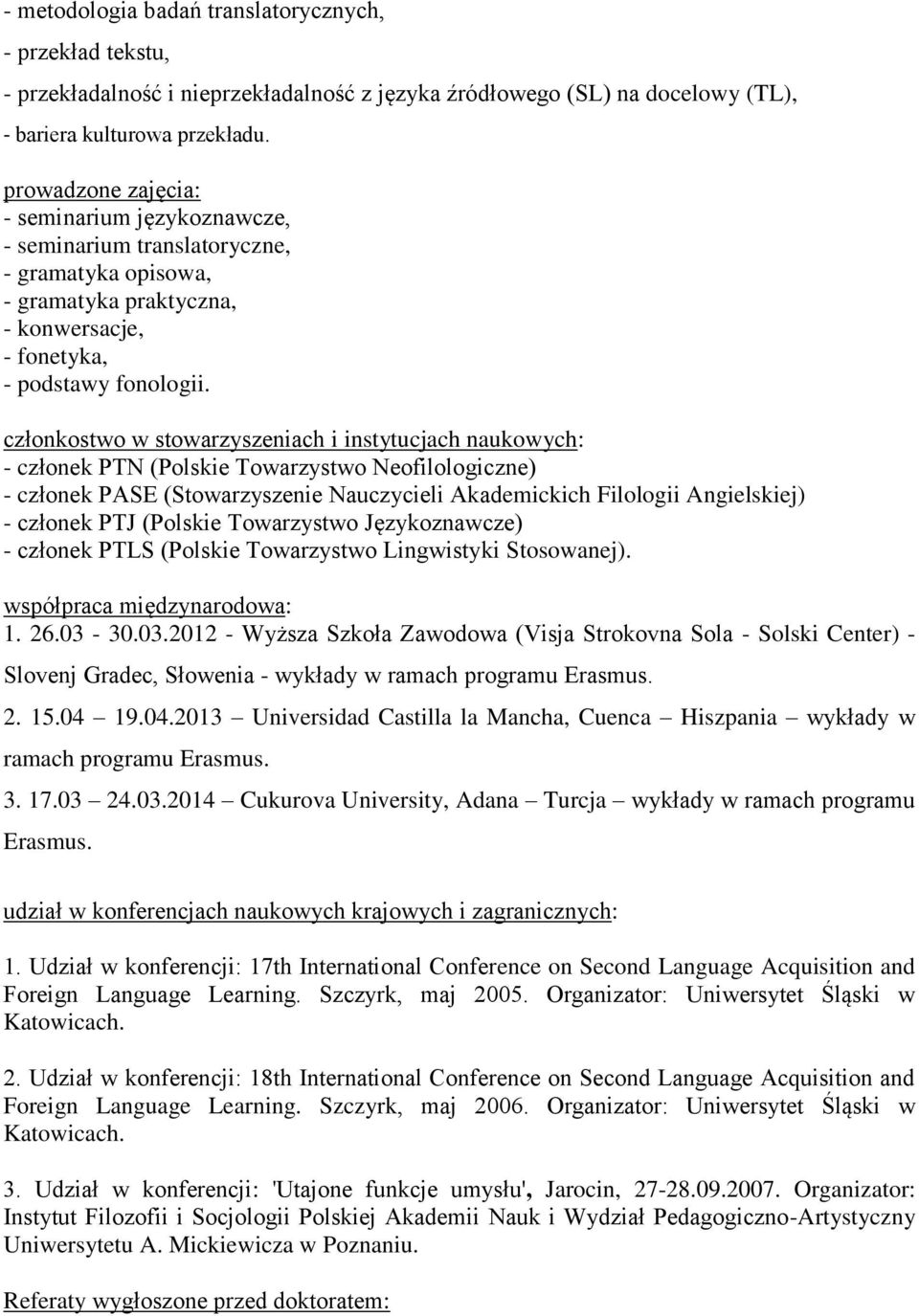 - metodologia badań translatorycznych,
- przekład tekstu,
- przekładalność i nieprzekładalność z języka źródłowego (SL) na docelowy (TL),
- bariera kulturowa przekładu.

prowadzone zajęcia:
- seminarium językoznawcze,
- seminarium translatoryczne,
- gramatyka opisowa,
- gramatyka praktyczna,
- konwersacje,
- fonetyka,
- podstawy fonologii.

członkostwo w stowarzyszeniach i instytucjach naukowych:
- członek PTN (Polskie Towarzystwo Neofilologiczne)
- członek PASE (Stowarzyszenie Nauczycieli Akademickich Filologii Angielskiej)
- członek PTJ (Polskie Towarzystwo Językoznawcze)
- członek PTLS (Polskie Towarzystwo Lingwistyki Stosowanej).

współpraca międzynarodowa:
1. 26.03 - 30.03.2012 - Wyższa Szkoła Zawodowa (Visja Strokovna Sola - Solski Center) - Slovenj Gradec, Słowenia - wykłady w ramach programu Erasmus.
2. 15.04 – 19.04.2013 – Universidad Castilla la Mancha, Cuenca – Hiszpania – wykłady w ramach programu Erasmus.
3. 17.03 – 24.03.2014 – Cukurova University, Adana – Turcja – wykłady w ramach programu Erasmus.

udział w konferencjach naukowych krajowych i zagranicznych:

1. Udział w konferencji: 17th International Conference on Second Language Acquisition and Foreign Language Learning. Szczyrk, maj 2005. Organizator: Uniwersytet Śląski w Katowicach.

2. Udział w konferencji: 18th International Conference on Second Language Acquisition and Foreign Language Learning. Szczyrk, maj 2006. Organizator: Uniwersytet Śląski w Katowicach.

3. Udział w konferencji: 'Utajone funkcje umysłu', Jarocin, 27-28.09.2007. Organizator: Instytut Filozofii i Socjologii Polskiej Akademii Nauk i Wydział Pedagogiczno-Artystyczny Uniwersytetu A. Mickiewicza w Poznaniu.

Referaty wygłoszone przed doktoratem: